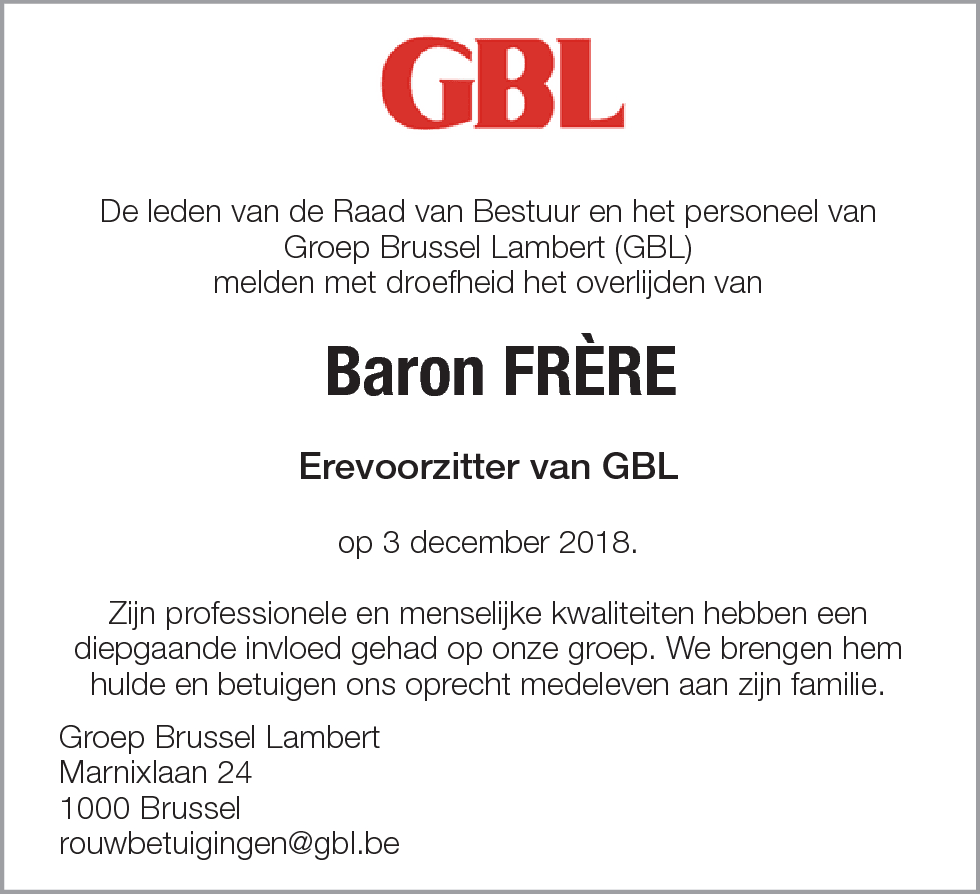 GBL

De leden van de Raad van Bestuur en het personeel van Groep Brussel Lambert (GBL) melden met droefheid het overlijden van

Baron FRÈRE

Erevoorzitter van GBL

op 3 december 2018.

Zijn professionele en menselijke kwaliteiten hebben een diepgaande invloed gehad op onze groep. We brengen hem hulde en betuigen ons oprecht medeleven aan zijn familie.

Groep Brussel Lambert
Marnixlaan 24
1000 Brussel
rouwbetuigingen@gbl.be